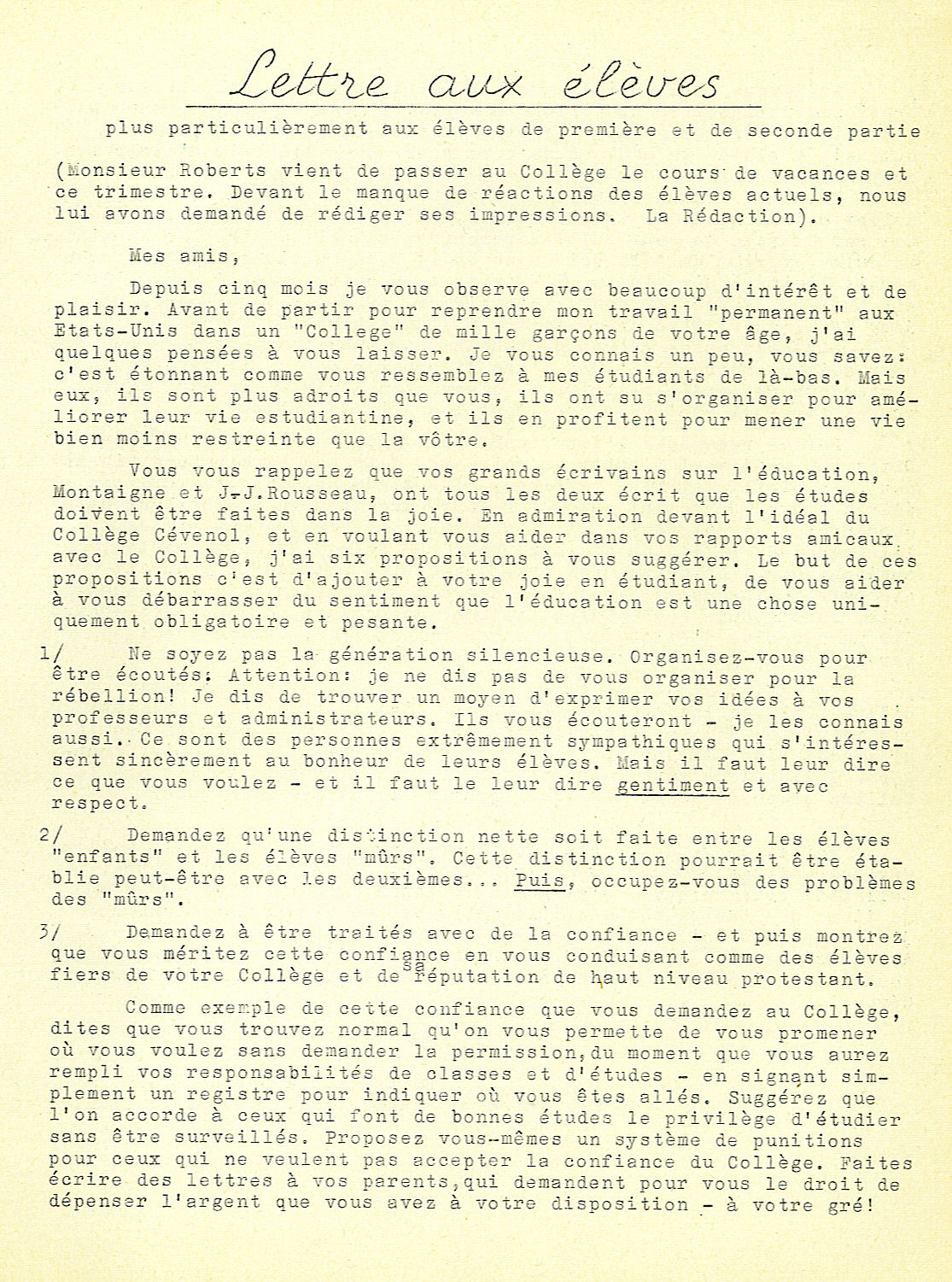 Lettre aux élèves

plus particulièrement aux élèves de première et de seconde partie

(Monsieur Roberts vient de passer au Collège le cours de vacances et ce trimestre. Devant le manque de réactions des élèves actuels, nous lui avons demandé de rédiger ses impressions. La Rédaction).

Mes amis,

Depuis cinq mois je vous observe avec beaucoup d'intérêt et de plaisir. Avant de partir pour reprendre mon travail "permanent" aux Etats-Unis dans un "College" de mille garçons de votre âge, j'ai quelques pensées à vous laisser. Je vous connais un peu, vous savez: c'est étonnant comme vous ressemblez à mes étudiants de là-bas. Mais eux, ils sont plus adroits que vous, ils ont su s'organiser pour améliorer leur vie estudiantine, et ils en profitent pour mener une vie bien moins restreinte que la vôtre.

Vous vous rappelez que vos grands écrivains sur l'éducation, Montaigne et J-J.Rousseau, ont tous les deux écrit que les études doivent être faites dans la joie. En admiration devant l'idéal du Collège Cévenol, et en voulant vous aider dans vos rapports amicaux avec le Collège, j'ai six propositions à vous suggérer. Le but de ces propositions c'est d'ajouter à votre joie en étudiant, de vous aider à vous débarrasser du sentiment que l'éducation est une chose uniquement obligatoire et pesante.

1/ Ne soyez pas la génération silencieuse. Organisez-vous pour être écoutés: Attention: je ne dis pas de vous organiser pour la rébellion! Je dis de trouver un moyen d'exprimer vos idées à vos professeurs et administrateurs. Ils vous écouteront - je les connais aussi. Ce sont des personnes extrêmement sympathiques qui s'intéressent sincèrement au bonheur de leurs élèves. Mais il faut leur dire ce que vous voulez - et il faut le leur dire gentiment et avec respect.

2/ Demandez qu'une distinction nette soit faite entre les élèves "enfants" et les élèves "mûrs". Cette distinction pourrait être établie peut-être avec les deuxièmes... Puis, occupez-vous des problèmes des "mûrs".

3/ Demandez à être traités avec de la confiance - et puis montrez que vous méritez cette confiance en vous conduisant comme des élèves fiers de votre Collège et de sa réputation de haut niveau protestant.

Comme exemple de cette confiance que vous demandez au Collège, dites que vous trouvez normal qu'on vous permette de vous promener où vous voulez sans demander la permission, du moment que vous aurez rempli vos responsabilités de classes et d'études - en signant simplement un registre pour indiquer où vous êtes allés. Suggérez que l'on accorde à ceux qui font de bonnes études le privilège d'étudier sans être surveillés. Proposez vous-mêmes un système de punitions pour ceux qui ne veulent pas accepter la confiance du Collège. Faites écrire des lettres à vos parents, qui demandent pour vous le droit de dépenser l'argent que vous avez à votre disposition - à votre gré!